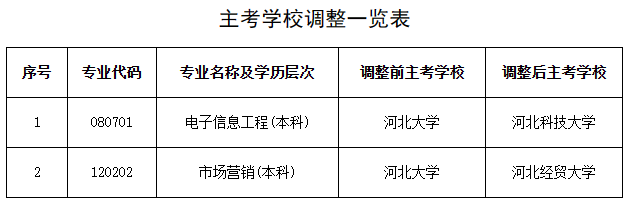 主考学校调整一览表

| 序号 | 专业代码 | 专业名称及学历层次 | 调整前主考学校 | 调整后主考学校 |
|---|---|---|---|---|
| 1 | 080701 | 电子信息工程(本科) | 河北大学 | 河北科技大学 |
| 2 | 120202 | 市场营销(本科) | 河北大学 | 河北经贸大学 |